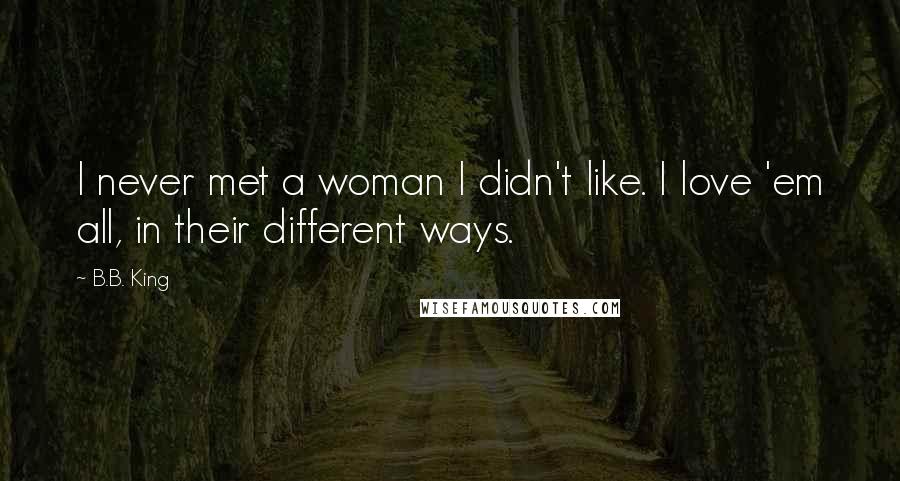 I never met a woman I didn't like. I love 'em all, in their different ways.

~ B.B. King

WISEFAMOUSQUOTES.COM